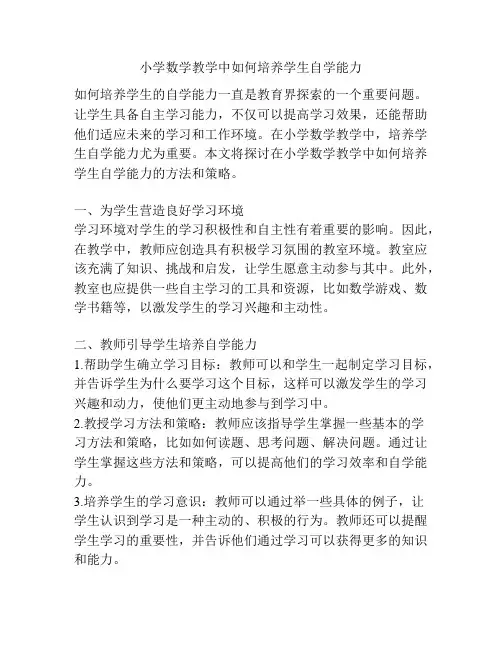 小学数学教学中如何培养学生自学能力

如何培养学生的自学能力一直是教育界探索的一个重要问题。让学生具备自主学习能力，不仅可以提高学习效果，还能帮助他们适应未来的学习和工作环境。在小学数学教学中，培养学生自学能力尤为重要。本文将探讨在小学数学教学中如何培养学生自学能力的方法和策略。

一、为学生营造良好学习环境
学习环境对学生的学习积极性和自主性有着重要的影响。因此，在教学中，教师应创造具有积极学习氛围的教室环境。教室应该充满了知识、挑战和启发，让学生愿意主动参与其中。此外，教室也应提供一些自主学习的工具和资源，比如数学游戏、数学书籍等，以激发学生的学习兴趣和主动性。

二、教师引导学生培养自学能力
1.帮助学生确立学习目标：教师可以和学生一起制定学习目标，并告诉学生为什么要学习这个目标，这样可以激发学生的学习兴趣和动力，使他们更主动地参与到学习中。
2.教授学习方法和策略：教师应该指导学生掌握一些基本的学习方法和策略，比如如何读题、思考问题、解决问题。通过让学生掌握这些方法和策略，可以提高他们的学习效率和自学能力。
3.培养学生的学习意识：教师可以通过举一些具体的例子，让学生认识到学习是一种主动的、积极的行为。教师还可以提醒学生学习的重要性，并告诉他们通过学习可以获得更多的知识和能力。